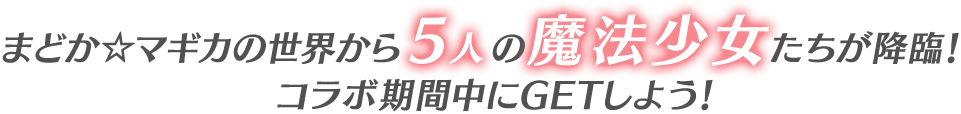 まどか☆マギカの世界から5人の魔法少女たちが降臨！
コラボ期間中にGETしよう！